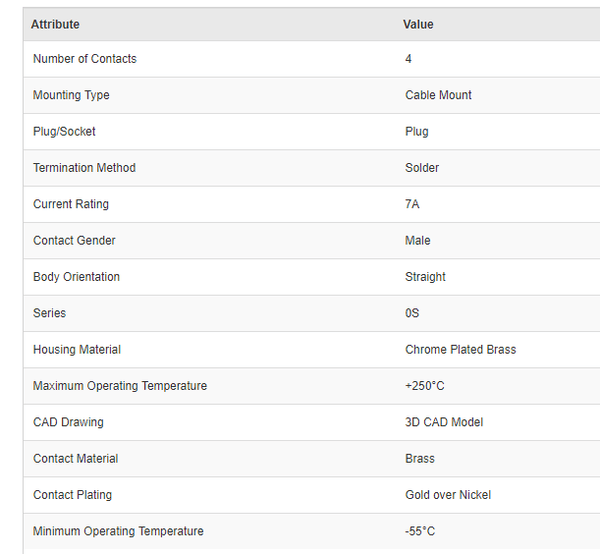 | Attribute | Value |
|---|---|
| Number of Contacts | 4 |
| Mounting Type | Cable Mount |
| Plug/Socket | Plug |
| Termination Method | Solder |
| Current Rating | 7A |
| Contact Gender | Male |
| Body Orientation | Straight |
| Series | 0S |
| Housing Material | Chrome Plated Brass |
| Maximum Operating Temperature | +250°C |
| CAD Drawing | 3D CAD Model |
| Contact Material | Brass |
| Contact Plating | Gold over Nickel |
| Minimum Operating Temperature | -55°C |